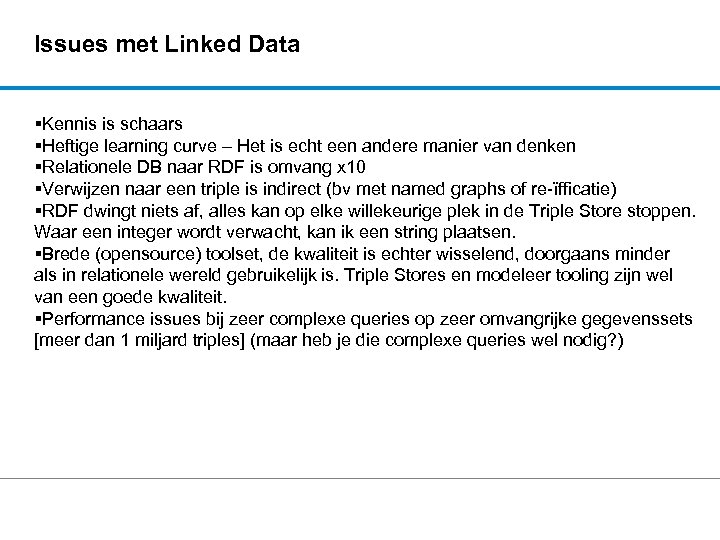 Issues met Linked Data

▪Kennis is schaars
▪Heftige learning curve – Het is echt een andere manier van denken
▪Relationele DB naar RDF is omvang x10
▪Verwijzen naar een triple is indirect (bv met named graphs of re-ïfficatie)
▪RDF dwingt niets af, alles kan op elke willekeurige plek in de Triple Store stoppen. Waar een integer wordt verwacht, kan ik een string plaatsen.
▪Brede (opensource) toolset, de kwaliteit is echter wisselend, doorgaans minder als in relationele wereld gebruikelijk is. Triple Stores en modeleer tooling zijn wel van een goede kwaliteit.
▪Performance issues bij zeer complexe queries op zeer omvangrijke gegevenssets [meer dan 1 miljard triples] (maar heb je die complexe queries wel nodig?)